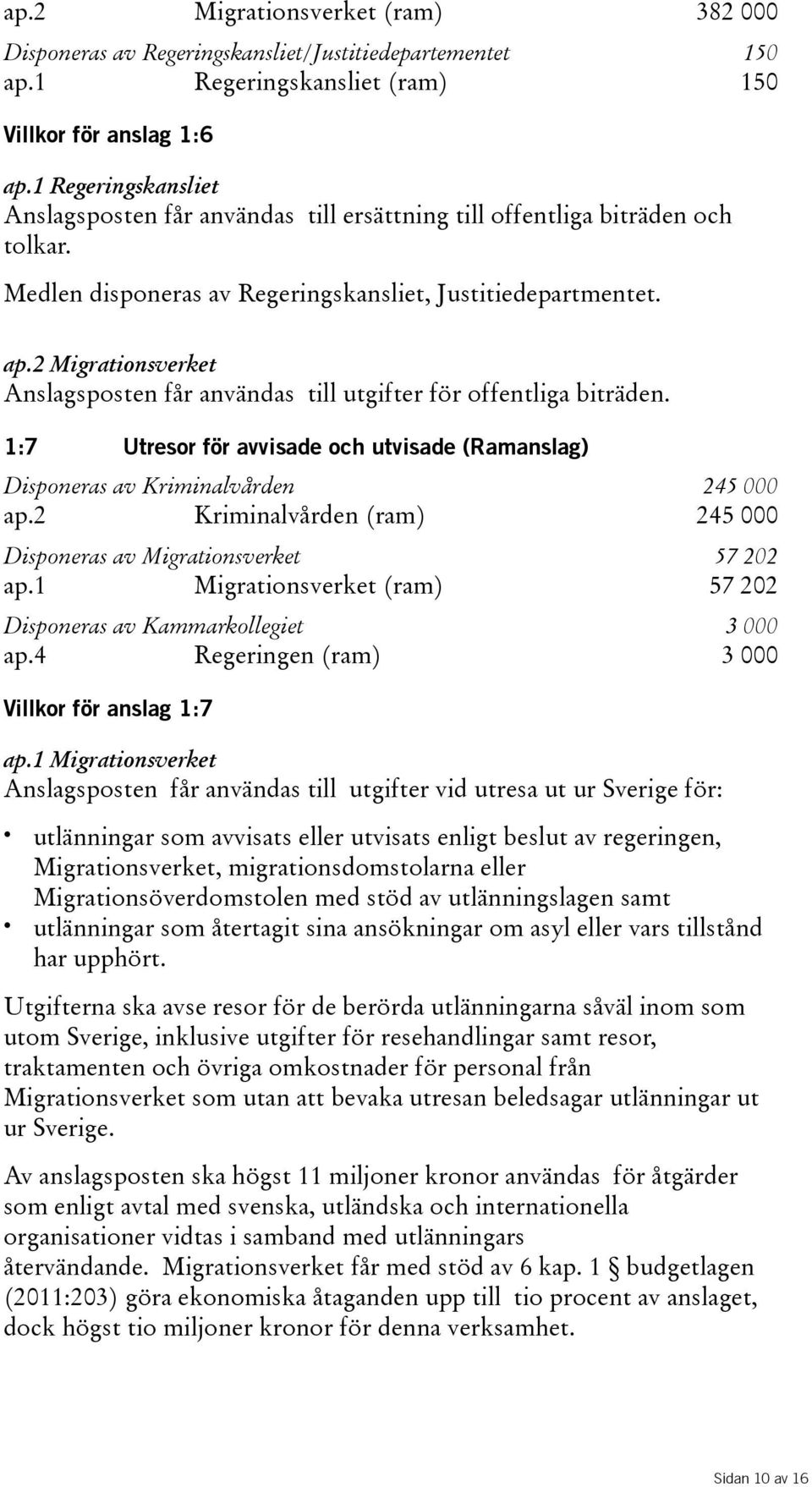 ap.2 Migrationsverket (ram) 382 000

Disponeras av Regeringskansliet/Justitiedepartementet 150

ap.1 Regeringskansliet (ram) 150

Villkor för anslag 1:6

ap.1 Regeringskansliet
Anslagsposten får användas till ersättning till offentliga biträden och tolkar.

Medlen disponeras av Regeringskansliet, Justitiedepartmentet.

ap.2 Migrationsverket
Anslagsposten får användas till utgifter för offentliga biträden.

1:7 Utresor för avvisade och utvisade (Ramanslag)

Disponeras av Kriminalvården 245 000

ap.2 Kriminalvården (ram) 245 000

Disponeras av Migrationsverket 57 202

ap.1 Migrationsverket (ram) 57 202

Disponeras av Kammarkollegiet 3 000

ap.4 Regeringen (ram) 3 000

Villkor för anslag 1:7

ap.1 Migrationsverket
Anslagsposten får användas till utgifter vid utresa ut ur Sverige för:

• utlänningar som avvisats eller utvisats enligt beslut av regeringen, Migrationsverket, migrationsdomstolarna eller Migrationsöverdomstolen med stöd av utlänningslagen samt
• utlänningar som återtagit sina ansökningar om asyl eller vars tillstånd har upphört.

Utgifterna ska avse resor för de berörda utlänningarna såväl inom som utom Sverige, inklusive utgifter för resehandlingar samt resor, traktamenten och övriga omkostnader för personal från Migrationsverket som utan att bevaka utresan beledsagar utlänningar ut ur Sverige.

Av anslagsposten ska högst 11 miljoner kronor användas för åtgärder som enligt avtal med svenska, utländska och internationella organisationer vidtas i samband med utlänningars återvändande. Migrationsverket får med stöd av 6 kap. 1 § budgetlagen (2011:203) göra ekonomiska åtaganden upp till tio procent av anslaget, dock högst tio miljoner kronor för denna verksamhet.

Sidan 10 av 16